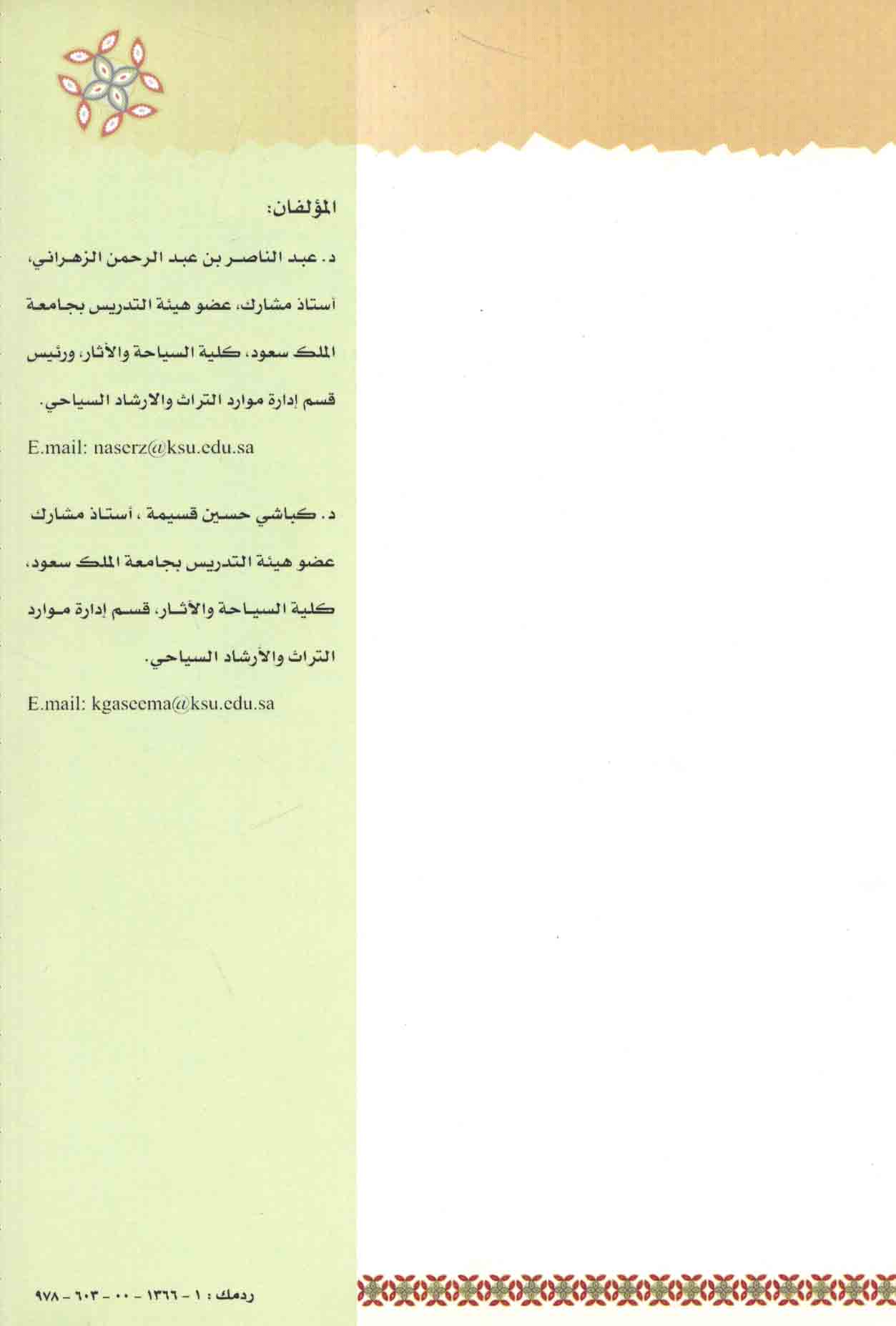 المؤلفان:

د. عبد الناصر بن عبد الرحمن الزهراني، أستاذ مشارك، عضو هيئة التدريس بجامعة الملك سعود، كلية السياحة والآثار، ورئيس قسم إدارة موارد التراث والارشاد السياحي.

E.mail: naserz@ksu.edu.sa

د. كباشي حسين قسيمة ، أستاذ مشارك عضو هيئة التدريس بجامعة الملك سعود، كلية السياحة والآثار، قسم إدارة موارد التراث والأرشاد السياحي.

E.mail: kgaseema@ksu.edu.sa

ردمك : ١ - ١٣٦٦ - ٠٠ - ٦٠٣ - ٩٧٨